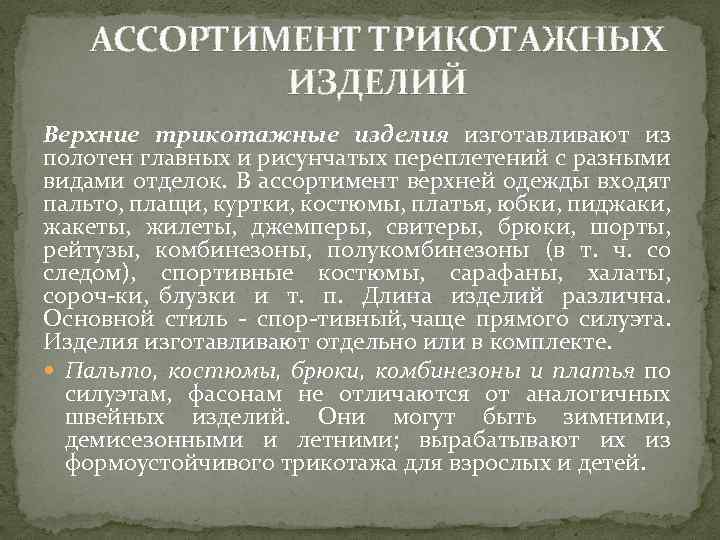 АССОРТИМЕНТ ТРИКОТАЖНЫХ ИЗДЕЛИЙ

Верхние трикотажные изделия изготавливают из полотен главных и рисунчатых переплетений с разными видами отделок. В ассортимент верхней одежды входят пальто, плащи, куртки, костюмы, платья, юбки, пиджаки, жакеты, жилеты, джемперы, свитеры, брюки, шорты, рейтузы, комбинезоны, полукомбинезоны (в т. ч. со следом), спортивные костюмы, сарафаны, халаты, сороч-ки, блузки и т. п. Длина изделий различна. Основной стиль - спор-тивный, чаще прямого силуэта. Изделия изготавливают отдельно или в комплекте.

• Пальто, костюмы, брюки, комбинезоны и платья по силуэтам, фасонам не отличаются от аналогичных швейных изделий. Они могут быть зимними, демисезонными и летними; вырабатывают их из формоустойчивого трикотажа для взрослых и детей.